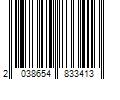 2 038654 833413